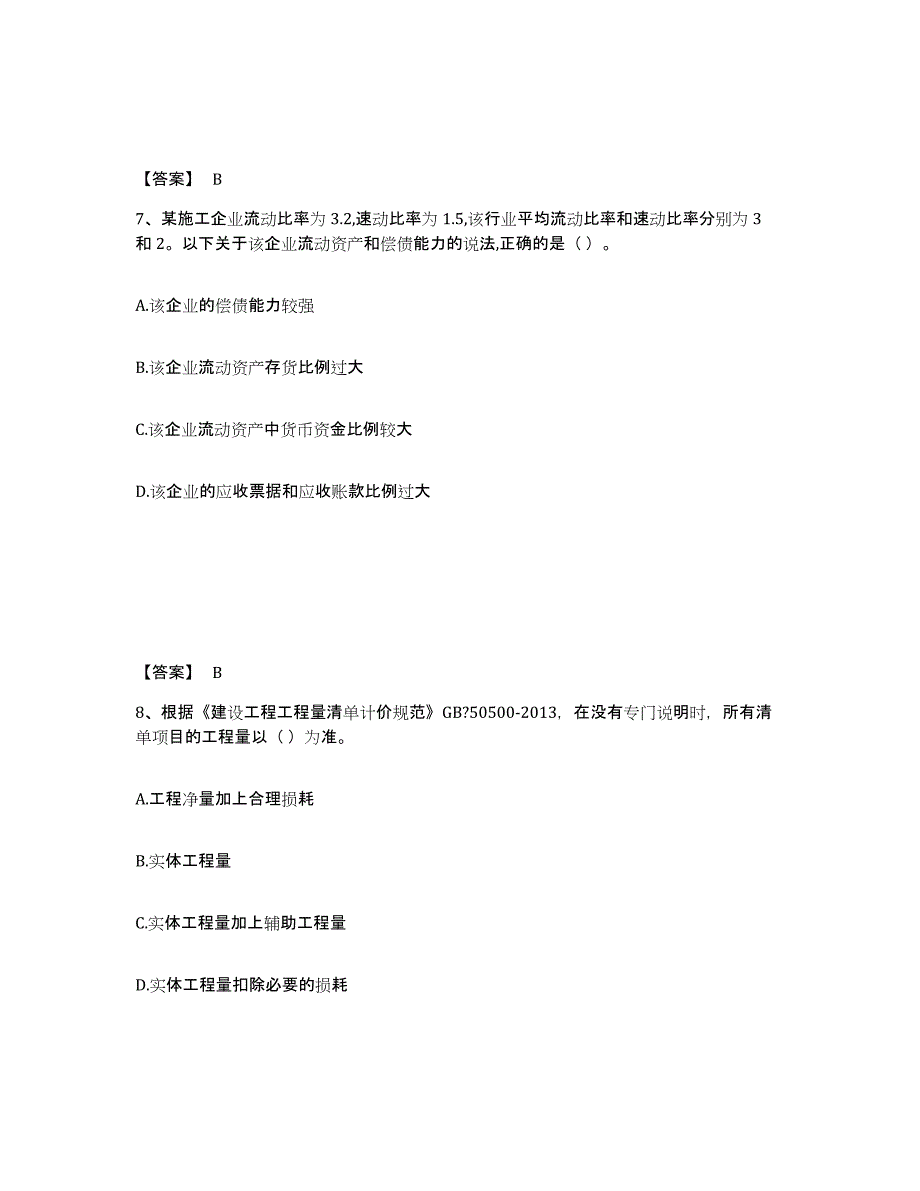 【答案】 B

7、某施工企业流动比率为 3.2,速动比率为 1.5,该行业平均流动比率和速动比率分别为 3 和 2。以下关于该企业流动资产和偿债能力的说法,正确的是（ ）。

A.该企业的偿债能力较强

B.该企业流动资产存货比例过大

C.该企业流动资产中货币资金比例较大

D.该企业的应收票据和应收账款比例过大

【答案】 B

8、根据《建设工程工程量清单计价规范》GB?50500-2013，在没有专门说明时，所有清单项目的工程量以（ ）为准。

A.工程净量加上合理损耗

B.实体工程量

C.实体工程量加上辅助工程量

D.实体工程量扣除必要的损耗